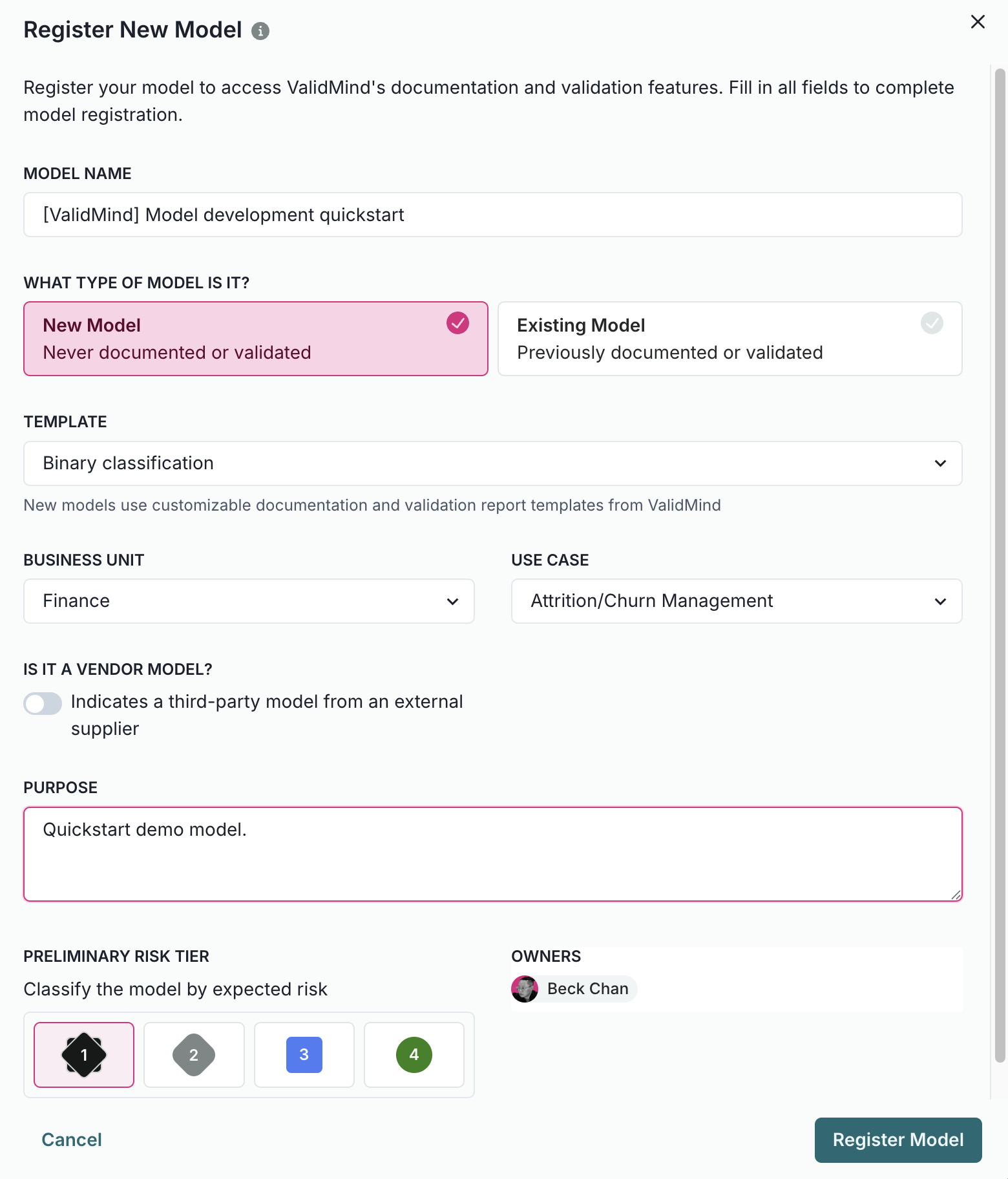 Register New Model

Register your model to access ValidMind's documentation and validation features. Fill in all fields to complete model registration.

MODEL NAME

[ValidMind] Model development quickstart

WHAT TYPE OF MODEL IS IT?

New Model
Never documented or validated

Existing Model
Previously documented or validated

TEMPLATE

Binary classification

New models use customizable documentation and validation report templates from ValidMind

BUSINESS UNIT

Finance

USE CASE

Attrition/Churn Management

IS IT A VENDOR MODEL?

Indicates a third-party model from an external supplier

PURPOSE

Quickstart demo model.

PRELIMINARY RISK TIER

Classify the model by expected risk

1 2 3 4

OWNERS

Beck Chan

Cancel

Register Model